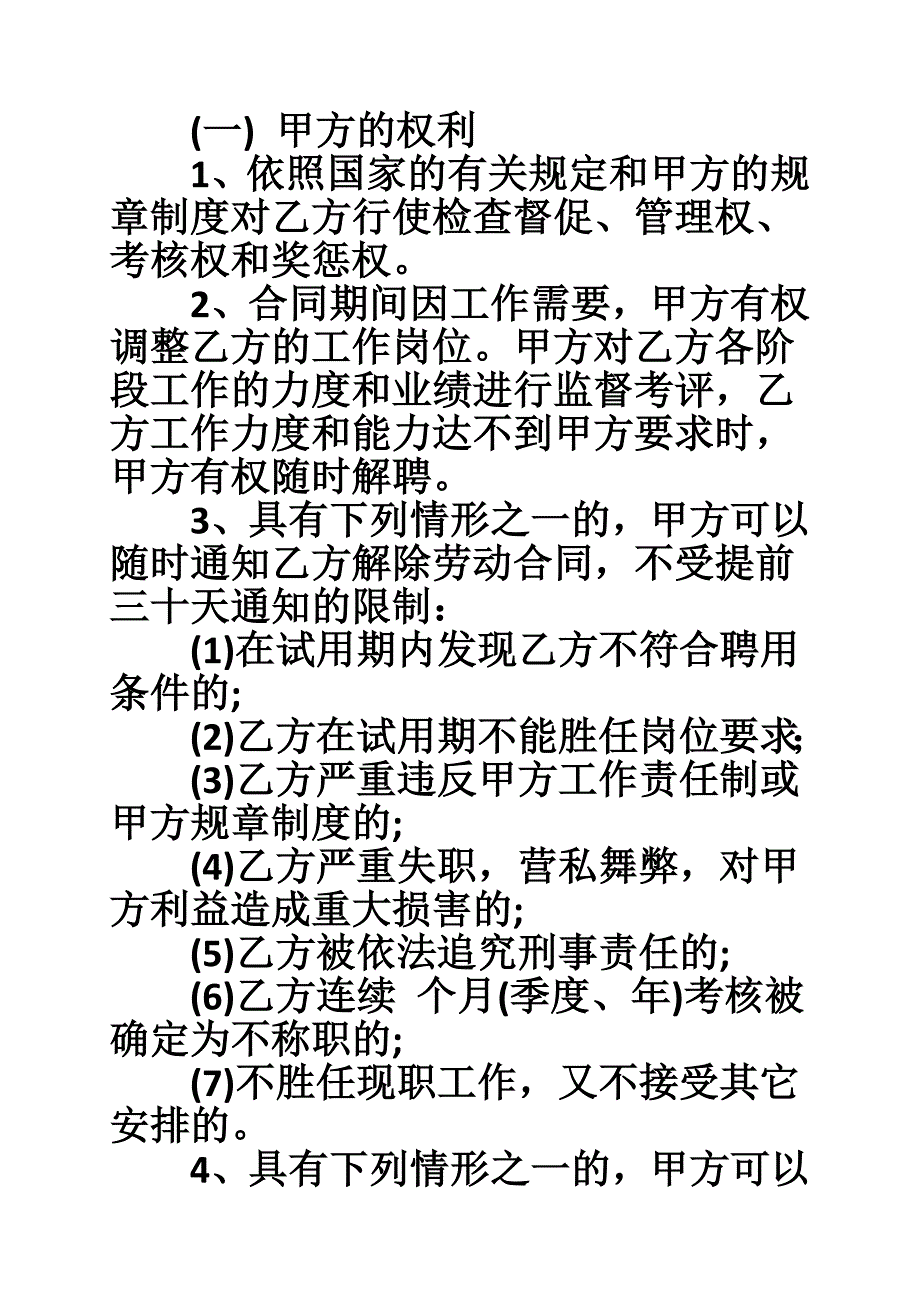 (一) 甲方的权利

1、依照国家的有关规定和甲方的规章制度对乙方行使检查督促、管理权、考核权和奖惩权。

2、合同期间因工作需要，甲方有权调整乙方的工作岗位。甲方对乙方各阶段工作的力度和业绩进行监督考评，乙方工作力度和能力达不到甲方要求时，甲方有权随时解聘。

3、具有下列情形之一的，甲方可以随时通知乙方解除劳动合同，不受提前三十天通知的限制：

(1)在试用期内发现乙方不符合聘用条件的;

(2)乙方在试用期不能胜任岗位要求;

(3)乙方严重违反甲方工作责任制或甲方规章制度的;

(4)乙方严重失职，营私舞弊，对甲方利益造成重大损害的;

(5)乙方被依法追究刑事责任的;

(6)乙方连续 个月(季度、年)考核被确定为不称职的;

(7)不胜任现职工作，又不接受其它安排的。

4、具有下列情形之一的，甲方可以